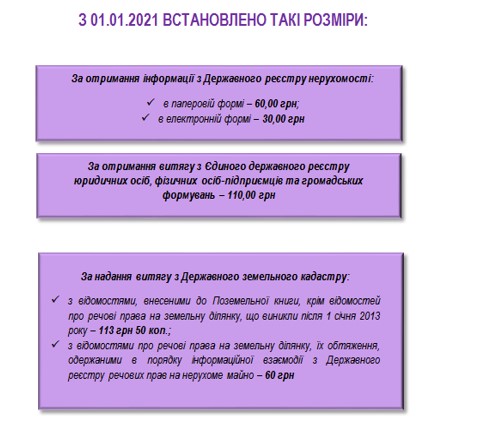 З 01.01.2021 ВСТАНОВЛЕНО ТАКІ РОЗМІРИ:

За отримання інформації з Державного реєстру нерухомості:

✓ в паперовій формі – 60,00 грн;
✓ в електронній формі – 30,00 грн

За отримання витягу з Єдиного державного реєстру юридичних осіб, фізичних осіб-підприємців та громадських формувань – 110,00 грн

За надання витягу з Державного земельного кадастру:

✓ з відомостями, внесеними до Поземельної книги, крім відомостей про речові права на земельну ділянку, що виникли після 1 січня 2013 року – 113 грн 50 коп.;
✓ з відомостями про речові права на земельну ділянку, їх обтяження, одержаними в порядку інформаційної взаємодії з Державного реєстру речових прав на нерухоме майно – 60 грн